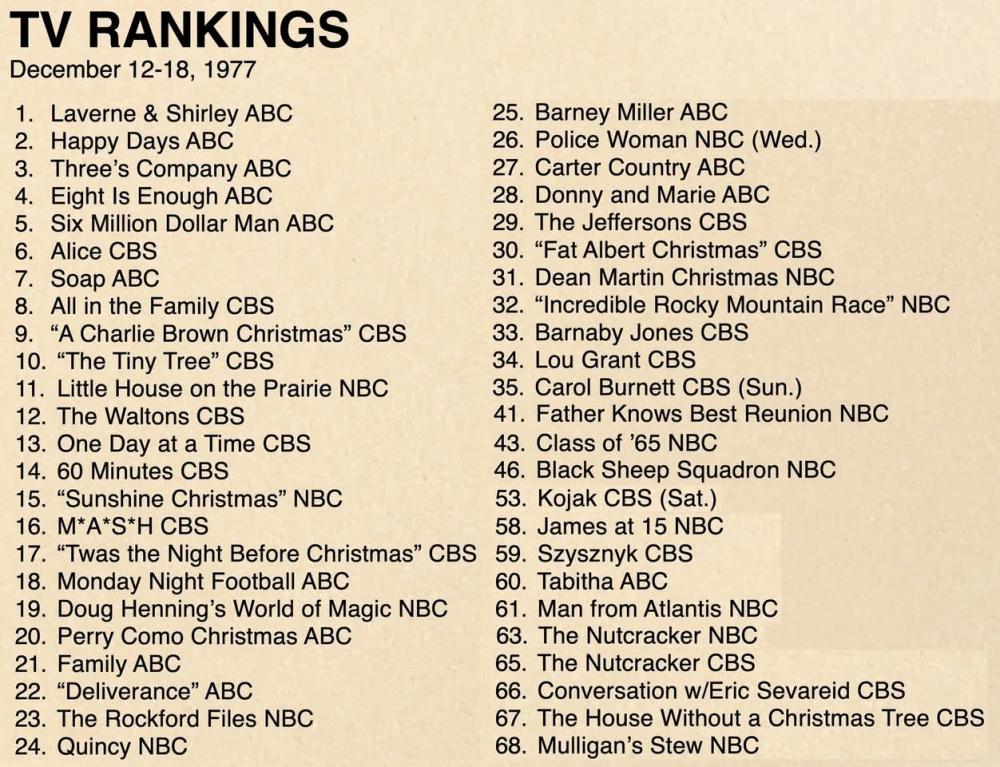 TV RANKINGS
December 12-18, 1977

1. Laverne & Shirley ABC
2. Happy Days ABC
3. Three's Company ABC
4. Eight Is Enough ABC
5. Six Million Dollar Man ABC
6. Alice CBS
7. Soap ABC
8. All in the Family CBS
9. "A Charlie Brown Christmas" CBS
10. "The Tiny Tree" CBS
11. Little House on the Prairie NBC
12. The Waltons CBS
13. One Day at a Time CBS
14. 60 Minutes CBS
15. "Sunshine Christmas" NBC
16. M*A*S*H CBS
17. "Twas the Night Before Christmas" CBS
18. Monday Night Football ABC
19. Doug Henning's World of Magic NBC
20. Perry Como Christmas ABC
21. Family ABC
22. "Deliverance" ABC
23. The Rockford Files NBC
24. Quincy NBC

25. Barney Miller ABC
26. Police Woman NBC (Wed.)
27. Carter Country ABC
28. Donny and Marie ABC
29. The Jeffersons CBS
30. "Fat Albert Christmas" CBS
31. Dean Martin Christmas NBC
32. "Incredible Rocky Mountain Race" NBC
33. Barnaby Jones CBS
34. Lou Grant CBS
35. Carol Burnett CBS (Sun.)
41. Father Knows Best Reunion NBC
43. Class of '65 NBC
46. Black Sheep Squadron NBC
53. Kojak CBS (Sat.)
58. James at 15 NBC
59. Szysznyk CBS
60. Tabitha ABC
61. Man from Atlantis NBC
63. The Nutcracker NBC
65. The Nutcracker CBS
66. Conversation w/Eric Sevareid CBS
67. The House Without a Christmas Tree CBS
68. Mulligan's Stew NBC